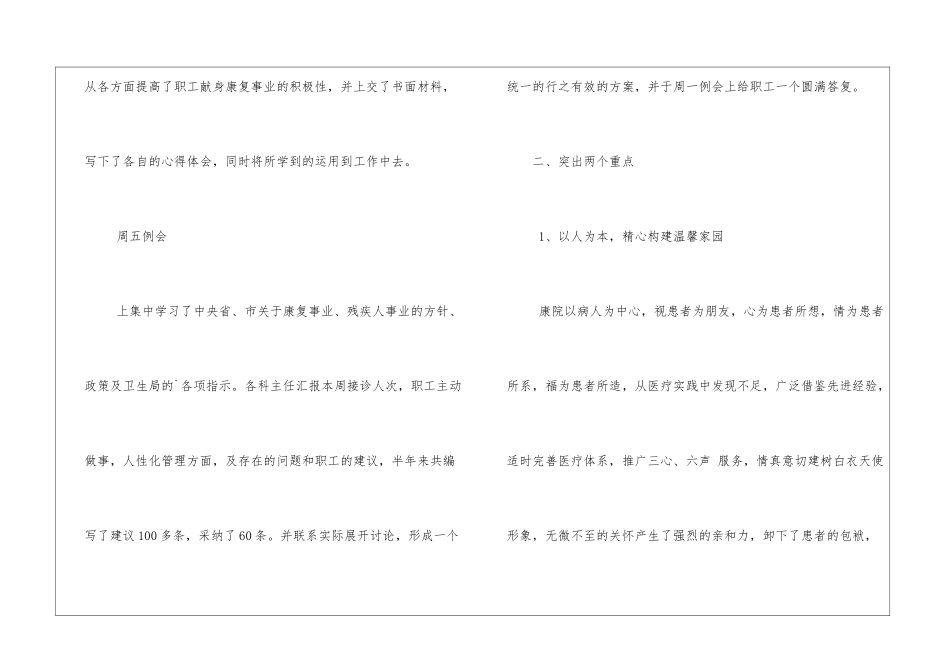 从各方面提高了职工献身康复事业的积极性，并上交了书面材料，写下了各自的心得体会，同时将所学到的运用到工作中去。

周五例会

上集中学习了中央省、市关于康复事业、残疾人事业的方针、政策及卫生局的`各项指示。各科主任汇报本周接诊人次，职工主动做事，人性化管理方面，及存在的问题和职工的建议，半年来共编写了建议100多条，采纳了60条。并联系实际展开讨论，形成一个统一的行之有效的方案，并于周一例会上给职工一个圆满答复。

二、突出两个重点

1、以人为本，精心构建温馨家园

康院以病人为中心，视患者为朋友，心为患者所想，情为患者所系，福为患者所造，从医疗实践中发现不足，广泛借鉴先进经验，适时完善医疗体系，推广三心、六声 服务，情真意切建树白衣天使形象，无微不至的关怀产生了强烈的亲和力，卸下了患者的包袱，